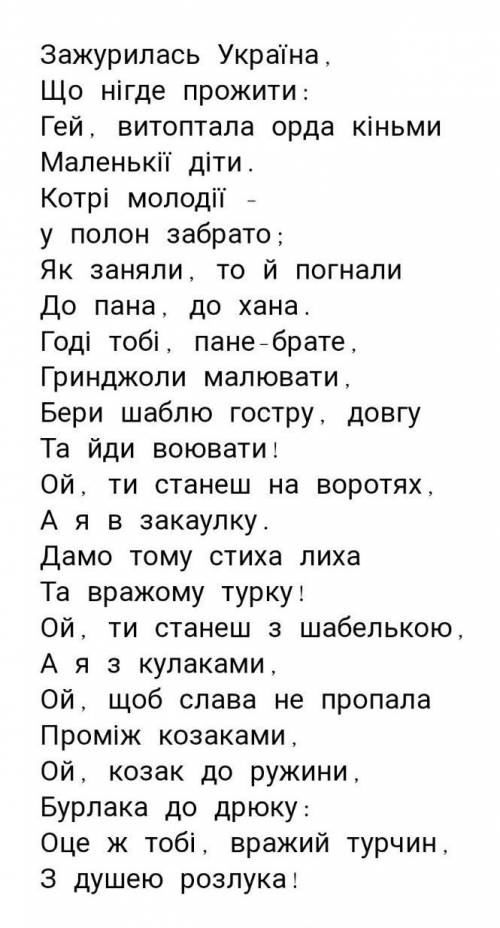 Зажурилась Україна,
Що нігде прожити:
Гей, витоптала орда кіньми
Маленькії діти.
Котрі молодії -
у полон забрато;
Як заняли, то й погнали
До пана, до хана.
Годі тобі, пане-брате,
Гринджоли малювати,
Бери шаблю гостру, довгу
Та йди воювати!
Ой, ти станеш на воротях,
А я в закаулку.
Дамо тому стиха лиха
Та вражому турку!
Ой, ти станеш з шабелькою,
А я з кулаками,
Ой, щоб слава не пропала
Проміж козаками,
Ой, козак до ружини,
Бурлака до дрюку:
Оце ж тобі, вражий турчин,
З душею розлука!